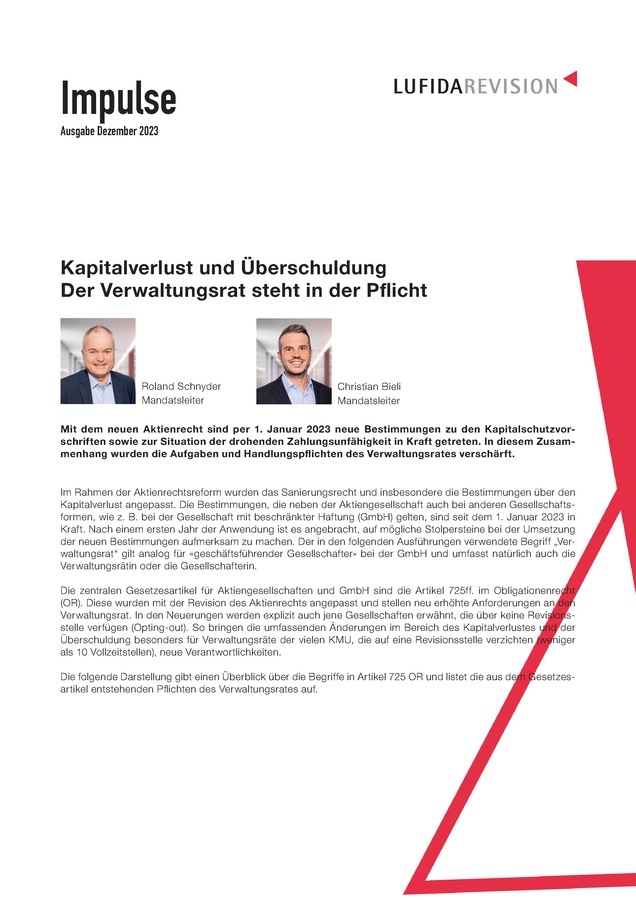 Impulse
Ausgabe Dezember 2023

LUFIDAREVISION

Kapitalverlust und Überschuldung
Der Verwaltungsrat steht in der Pflicht

Roland Schnyder
Mandatsleiter

Christian Bieli
Mandatsleiter

Mit dem neuen Aktienrecht sind per 1. Januar 2023 neue Bestimmungen zu den Kapitalschutzvorschriften sowie zur Situation der drohenden Zahlungsunfähigkeit in Kraft getreten. In diesem Zusammenhang wurden die Aufgaben und Handlungspflichten des Verwaltungsrates verschärft.

Im Rahmen der Aktienrechtsreform wurden das Sanierungsrecht und insbesondere die Bestimmungen über den Kapitalverlust angepasst. Die Bestimmungen, die neben der Aktiengesellschaft auch bei anderen Gesellschaftsformen, wie z. B. bei der Gesellschaft mit beschränkter Haftung (GmbH) gelten, sind seit dem 1. Januar 2023 in Kraft. Nach einem ersten Jahr der Anwendung ist es angebracht, auf mögliche Stolpersteine bei der Umsetzung der neuen Bestimmungen aufmerksam zu machen. Der in den folgenden Ausführungen verwendete Begriff „Verwaltungsrat" gilt analog für «geschäftsführender Gesellschafter» bei der GmbH und umfasst natürlich auch die Verwaltungsrätin oder die Gesellschafterin.

Die zentralen Gesetzesartikel für Aktiengesellschaften und GmbH sind die Artikel 725ff. im Obligationenrecht (OR). Diese wurden mit der Revision des Aktienrechts angepasst und stellen neu erhöhte Anforderungen an den Verwaltungsrat. In den Neuerungen werden explizit auch jene Gesellschaften erwähnt, die über keine Revisionsstelle verfügen (Opting-out). So bringen die umfassenden Änderungen im Bereich des Kapitalverlustes und der Überschuldung besonders für Verwaltungsräte der vielen KMU, die auf eine Revisionsstelle verzichten (weniger als 10 Vollzeitstellen), neue Verantwortlichkeiten.

Die folgende Darstellung gibt einen Überblick über die Begriffe in Artikel 725 OR und listet die aus dem Gesetzesartikel entstehenden Pflichten des Verwaltungsrates auf.